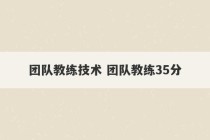 团队教练技术 团队教练35分